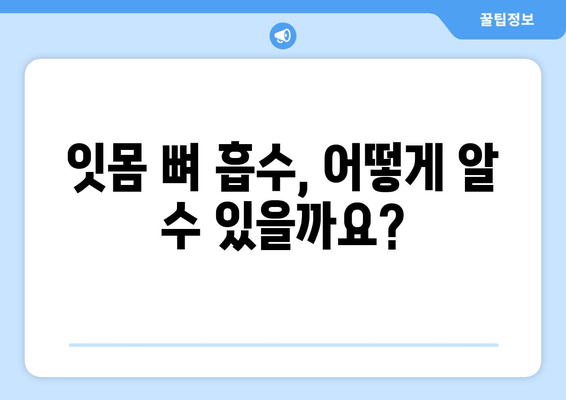 꿀팁정보

잇몸 뼈 흡수, 어떻게 알 수 있을까요?